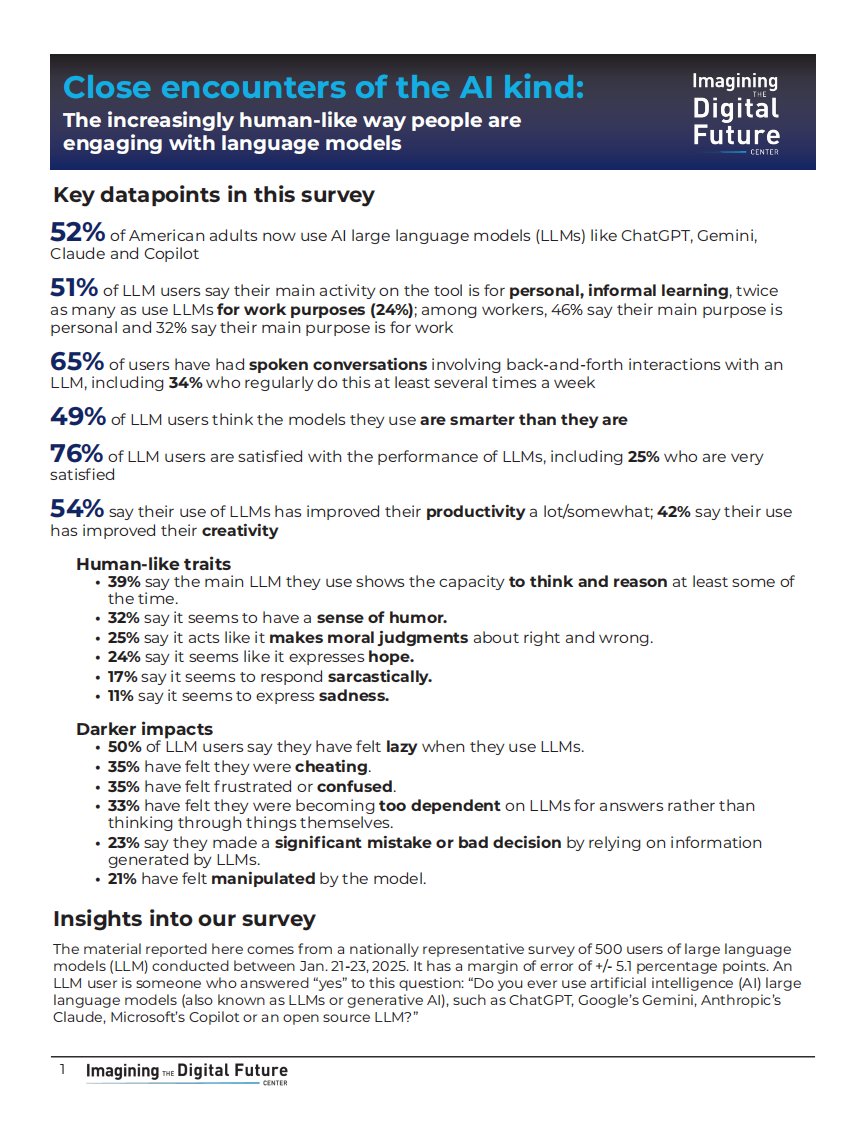 Close encounters of the AI kind:
The increasingly human-like way people are engaging with language models

Imagining THE Digital Future CENTER

Key datapoints in this survey

52% of American adults now use AI large language models (LLMs) like ChatGPT, Gemini, Claude and Copilot

51% of LLM users say their main activity on the tool is for personal, informal learning, twice as many as use LLMs for work purposes (24%); among workers, 46% say their main purpose is personal and 32% say their main purpose is for work

65% of users have had spoken conversations involving back-and-forth interactions with an LLM, including 34% who regularly do this at least several times a week

49% of LLM users think the models they use are smarter than they are

76% of LLM users are satisfied with the performance of LLMs, including 25% who are very satisfied

54% say their use of LLMs has improved their productivity a lot/somewhat; 42% say their use has improved their creativity

Human-like traits
• 39% say the main LLM they use shows the capacity to think and reason at least some of the time.
• 32% say it seems to have a sense of humor.
• 25% say it acts like it makes moral judgments about right and wrong.
• 24% say it seems like it expresses hope.
• 17% say it seems to respond sarcastically.
• 11% say it seems to express sadness.

Darker impacts
• 50% of LLM users say they have felt lazy when they use LLMs.
• 35% have felt they were cheating.
• 35% have felt frustrated or confused.
• 33% have felt they were becoming too dependent on LLMs for answers rather than thinking through things themselves.
• 23% say they made a significant mistake or bad decision by relying on information generated by LLMs.
• 21% have felt manipulated by the model.

Insights into our survey

The material reported here comes from a nationally representative survey of 500 users of large language models (LLM) conducted between Jan. 21-23, 2025. It has a margin of error of +/- 5.1 percentage points. An LLM user is someone who answered "yes" to this question: "Do you ever use artificial intelligence (AI) large language models (also known as LLMs or generative AI), such as ChatGPT, Google's Gemini, Anthropic's Claude, Microsoft's Copilot or an open source LLM?"

1 Imagining THE Digital Future CENTER